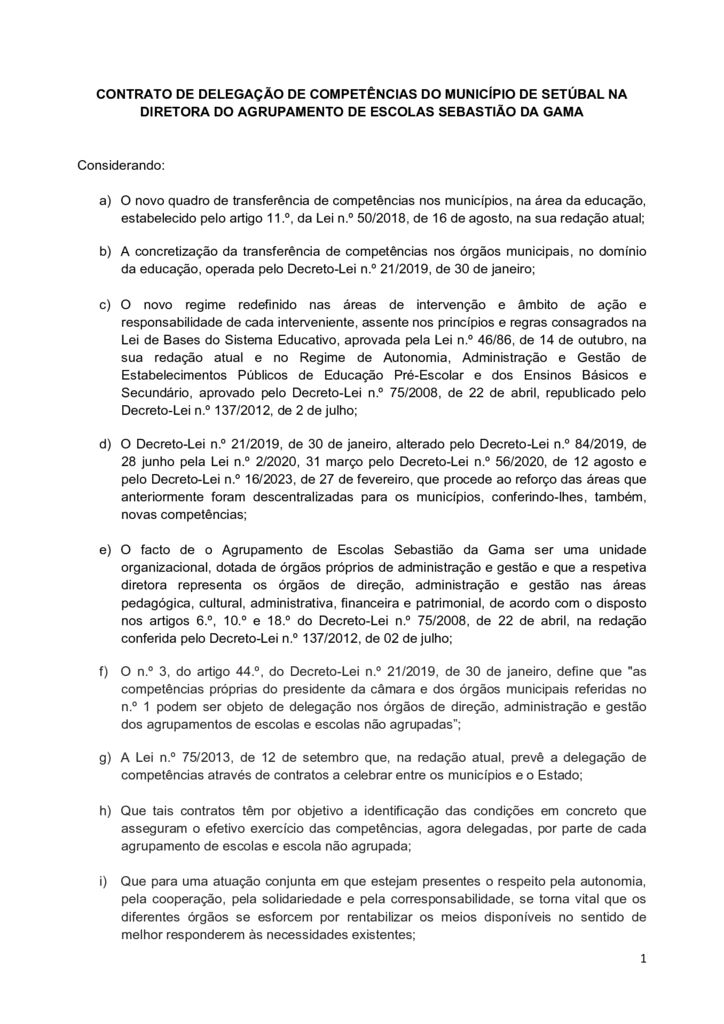 CONTRATO DE DELEGAÇÃO DE COMPETÊNCIAS DO MUNICÍPIO DE SETÚBAL NA DIRETORA DO AGRUPAMENTO DE ESCOLAS SEBASTIÃO DA GAMA

Considerando:

a) O novo quadro de transferência de competências nos municípios, na área da educação, estabelecido pelo artigo 11.º, da Lei n.º 50/2018, de 16 de agosto, na sua redação atual;

b) A concretização da transferência de competências nos órgãos municipais, no domínio da educação, operada pelo Decreto-Lei n.º 21/2019, de 30 de janeiro;

c) O novo regime redefinido nas áreas de intervenção e âmbito de ação e responsabilidade de cada interveniente, assente nos princípios e regras consagrados na Lei de Bases do Sistema Educativo, aprovada pela Lei n.º 46/86, de 14 de outubro, na sua redação atual e no Regime de Autonomia, Administração e Gestão de Estabelecimentos Públicos de Educação Pré-Escolar e dos Ensinos Básicos e Secundário, aprovado pelo Decreto-Lei n.º 75/2008, de 22 de abril, republicado pelo Decreto-Lei n.º 137/2012, de 2 de julho;

d) O Decreto-Lei n.º 21/2019, de 30 de janeiro, alterado pelo Decreto-Lei n.º 84/2019, de 28 junho pela Lei n.º 2/2020, 31 março pelo Decreto-Lei n.º 56/2020, de 12 agosto e pelo Decreto-Lei n.º 16/2023, de 27 de fevereiro, que procede ao reforço das áreas que anteriormente foram descentralizadas para os municípios, conferindo-lhes, também, novas competências;

e) O facto de o Agrupamento de Escolas Sebastião da Gama ser uma unidade organizacional, dotada de órgãos próprios de administração e gestão e que a respetiva diretora representa os órgãos de direção, administração e gestão nas áreas pedagógica, cultural, administrativa, financeira e patrimonial, de acordo com o disposto nos artigos 6.º, 10.º e 18.º do Decreto-Lei n.º 75/2008, de 22 de abril, na redação conferida pelo Decreto-Lei n.º 137/2012, de 02 de julho;

f) O n.º 3, do artigo 44.º, do Decreto-Lei n.º 21/2019, de 30 de janeiro, define que "as competências próprias do presidente da câmara e dos órgãos municipais referidas no n.º 1 podem ser objeto de delegação nos órgãos de direção, administração e gestão dos agrupamentos de escolas e escolas não agrupadas";

g) A Lei n.º 75/2013, de 12 de setembro que, na redação atual, prevê a delegação de competências através de contratos a celebrar entre os municípios e o Estado;

h) Que tais contratos têm por objetivo a identificação das condições em concreto que asseguram o efetivo exercício das competências, agora delegadas, por parte de cada agrupamento de escolas e escola não agrupada;

i) Que para uma atuação conjunta em que estejam presentes o respeito pela autonomia, pela cooperação, pela solidariedade e pela corresponsabilidade, se torna vital que os diferentes órgãos se esforcem por rentabilizar os meios disponíveis no sentido de melhor responderem às necessidades existentes;

1